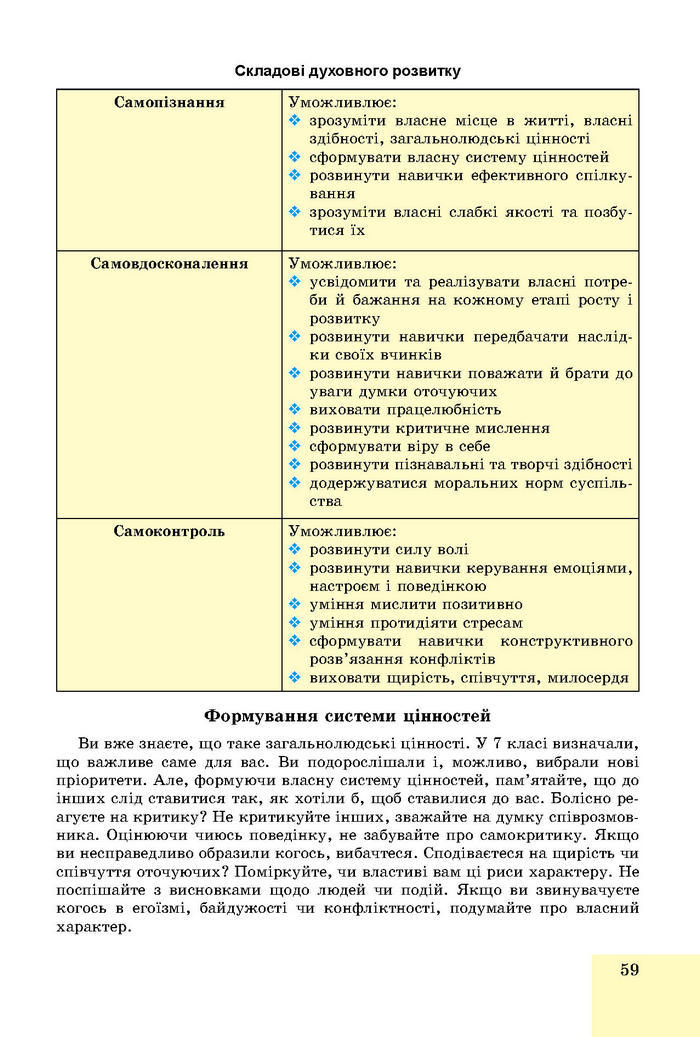 Складові духовного розвитку

| Самопізнання | Уможливлює: ❖ зрозуміти власне місце в житті, власні здібності, загальнолюдські цінності ❖ сформувати власну систему цінностей ❖ розвинути навички ефективного спілкування ❖ зрозуміти власні слабкі якості та позбутися їх |
|---|---|
| Самовдосконалення | Уможливлює: ❖ усвідомити та реалізувати власні потреби й бажання на кожному етапі росту і розвитку ❖ розвинути навички передбачати наслідки своїх вчинків ❖ розвинути навички поважати й брати до уваги думки оточуючих ❖ виховати працелюбність ❖ розвинути критичне мислення ❖ сформувати віру в себе ❖ розвинути пізнавальні та творчі здібності ❖ додержуватися моральних норм суспільства |
| Самоконтроль | Уможливлює: ❖ розвинути силу волі ❖ розвинути навички керування емоціями, настроєм і поведінкою ❖ уміння мислити позитивно ❖ уміння протидіяти стресам ❖ сформувати навички конструктивного розв'язання конфліктів ❖ виховати щирість, співчуття, милосердя |

Формування системи цінностей

Ви вже знаєте, що таке загальнолюдські цінності. У 7 класі визначали, що важливе саме для вас. Ви подорослішали і, можливо, вибрали нові пріоритети. Але, формуючи власну систему цінностей, пам'ятайте, що до інших слід ставитися так, як хотіли б, щоб ставилися до вас. Болісно реагуєте на критику? Не критикуйте інших, зважайте на думку співрозмовника. Оцінюючи чиюсь поведінку, не забувайте про самокритику. Якщо ви несправедливо образили когось, вибачтеся. Сподіваєтеся на щирість чи співчуття оточуючих? Поміркуйте, чи властиві вам ці риси характеру. Не поспішайте з висновками щодо людей чи подій. Якщо ви звинувачуєте когось в егоїзмі, байдужості чи конфліктності, подумайте про власний характер.

59